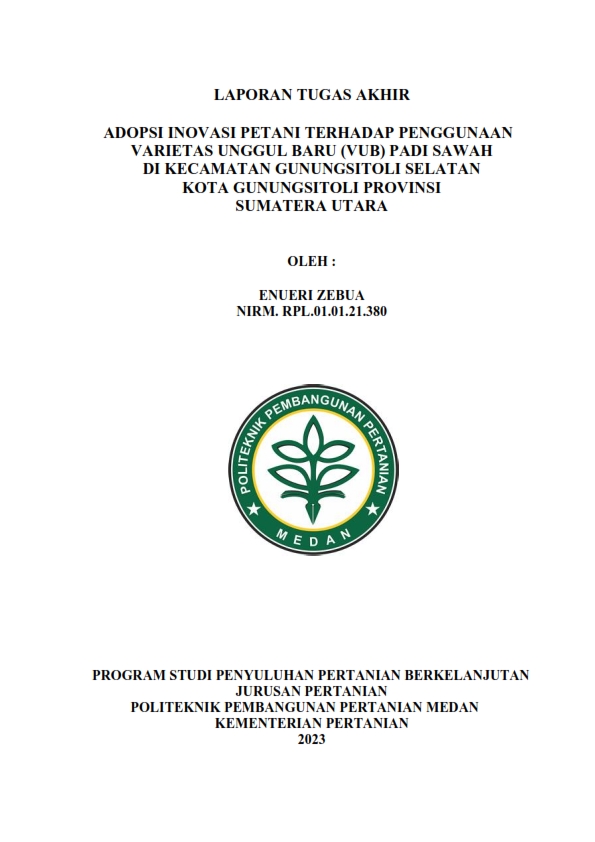 LAPORAN TUGAS AKHIR

ADOPSI INOVASI PETANI TERHADAP PENGGUNAAN VARIETAS UNGGUL BARU (VUB) PADI SAWAH DI KECAMATAN GUNUNGSITOLI SELATAN KOTA GUNUNGSITOLI PROVINSI SUMATERA UTARA

OLEH :

ENUERI ZEBUA
NIRM. RPL.01.01.21.380

POLITEKNIK PEMBANGUNAN PERTANIAN
MEDAN

PROGRAM STUDI PENYULUHAN PERTANIAN BERKELANJUTAN
JURUSAN PERTANIAN
POLITEKNIK PEMBANGUNAN PERTANIAN MEDAN
KEMENTERIAN PERTANIAN
2023